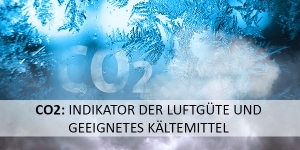 $CO_2$

CO2: INDIKATOR DER LUFTGÜTE UND GEEIGNETES KÄLTEMITTEL